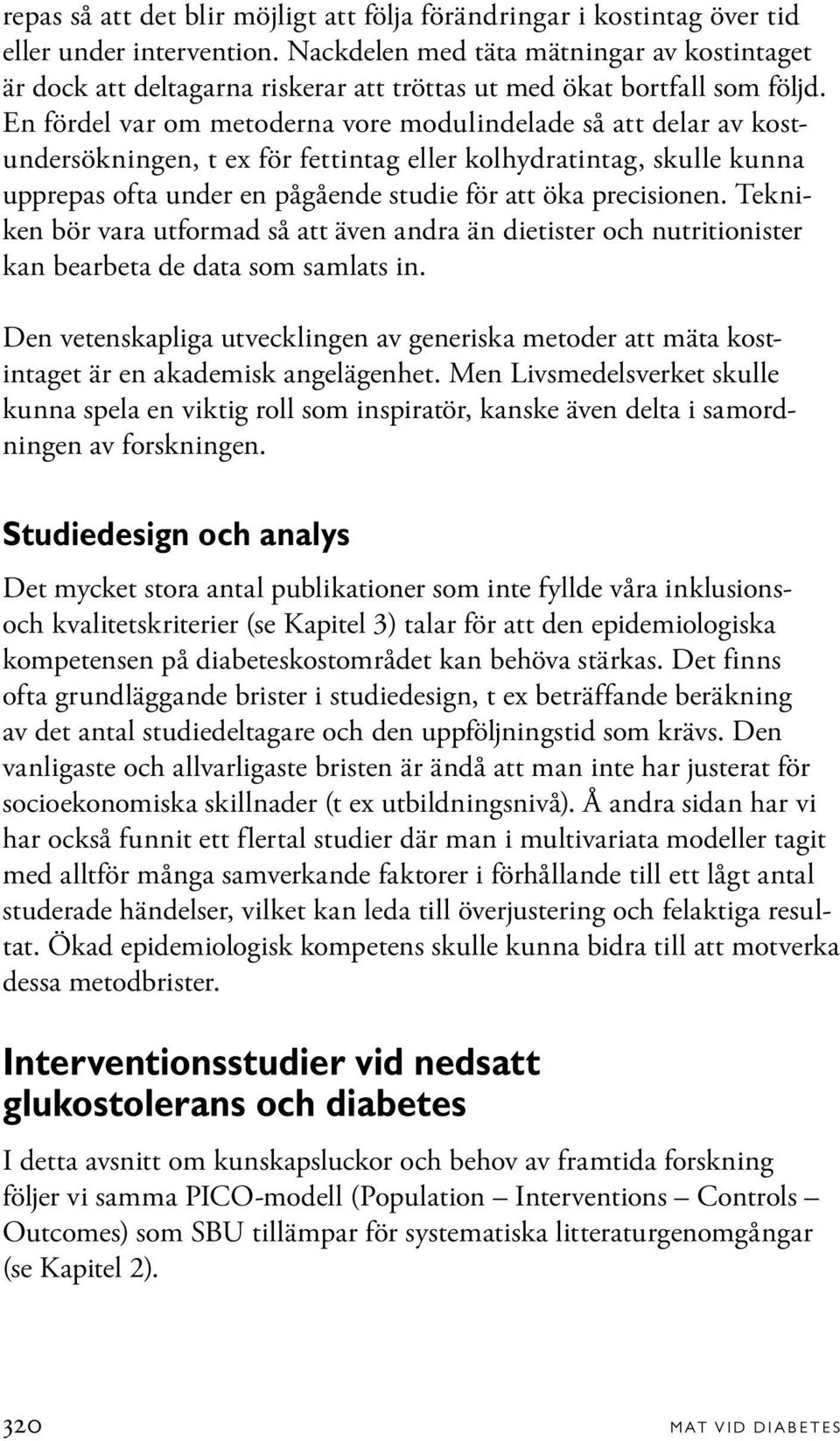 repas så att det blir möjligt att följa förändringar i kostintag över tid eller under intervention. Nackdelen med täta mätningar av kostintaget är dock att deltagarna riskerar att tröttas ut med ökat bortfall som följd. En fördel var om metoderna vore modulindelade så att delar av kostundersökningen, t ex för fettintag eller kolhydratintag, skulle kunna upprepas ofta under en pågående studie för att öka precisionen. Tekniken bör vara utformad så att även andra än dietister och nutritionister kan bearbeta de data som samlats in.

Den vetenskapliga utvecklingen av generiska metoder att mäta kostintaget är en akademisk angelägenhet. Men Livsmedelsverket skulle kunna spela en viktig roll som inspiratör, kanske även delta i samordningen av forskningen.

Studiedesign och analys

Det mycket stora antal publikationer som inte fyllde våra inklusions- och kvalitetskriterier (se Kapitel 3) talar för att den epidemiologiska kompetensen på diabeteskostområdet kan behöva stärkas. Det finns ofta grundläggande brister i studiedesign, t ex beträffande beräkning av det antal studiedeltagare och den uppföljningstid som krävs. Den vanligaste och allvarligaste bristen är ändå att man inte har justerat för socioekonomiska skillnader (t ex utbildningsnivå). Å andra sidan har vi har också funnit ett flertal studier där man i multivariata modeller tagit med alltför många samverkande faktorer i förhållande till ett lågt antal studerade händelser, vilket kan leda till överjustering och felaktiga resultat. Ökad epidemiologisk kompetens skulle kunna bidra till att motverka dessa metodbrister.

Interventionsstudier vid nedsatt glukostolerans och diabetes

I detta avsnitt om kunskapsluckor och behov av framtida forskning följer vi samma PICO-modell (Population – Interventions – Controls – Outcomes) som SBU tillämpar för systematiska litteraturgenomgångar (se Kapitel 2).

320

MAT VID DIABETES